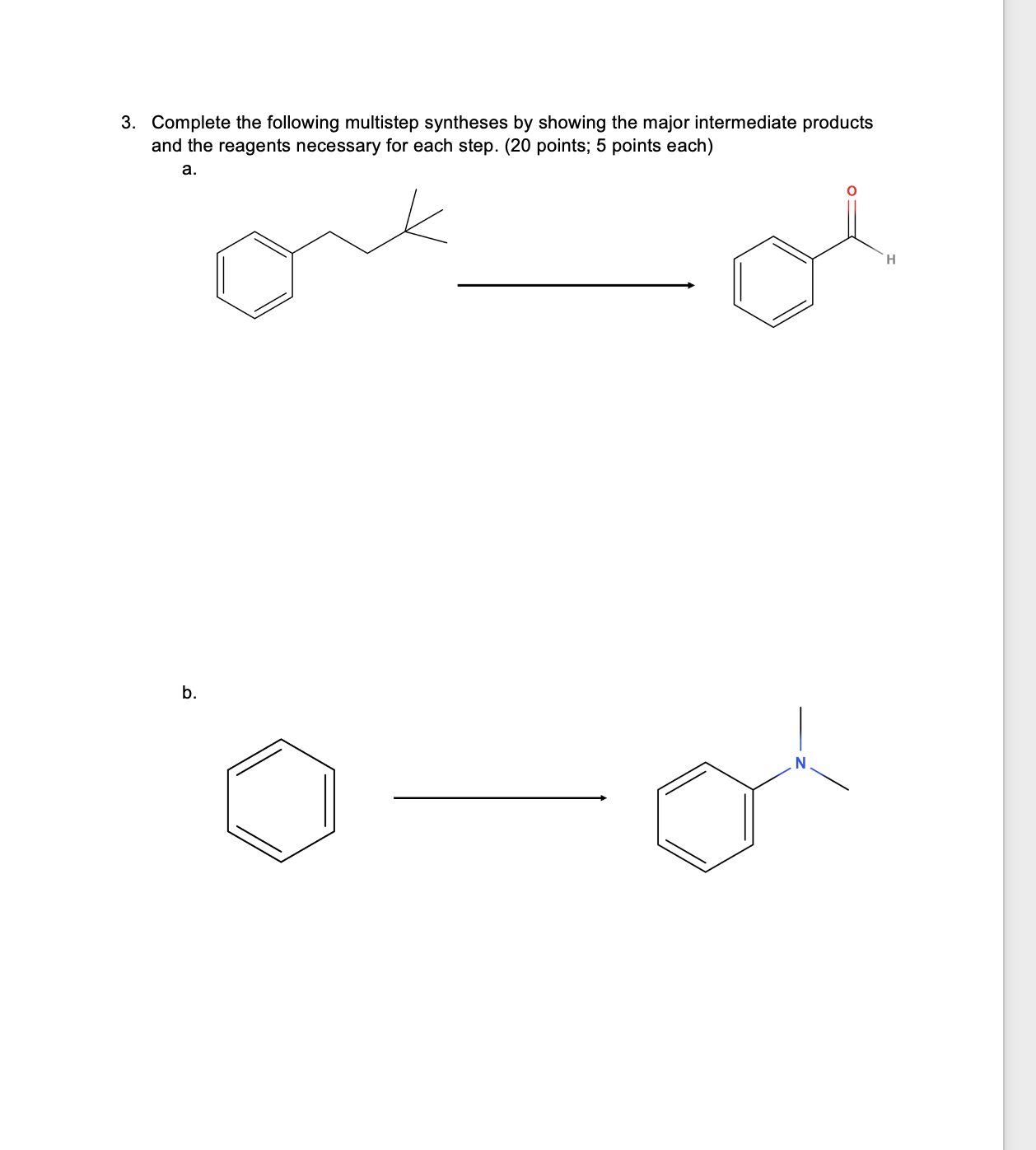 3. Complete the following multistep syntheses by showing the major intermediate products and the reagents necessary for each step. (20 points; 5 points each)

a.

O

H

b.

N